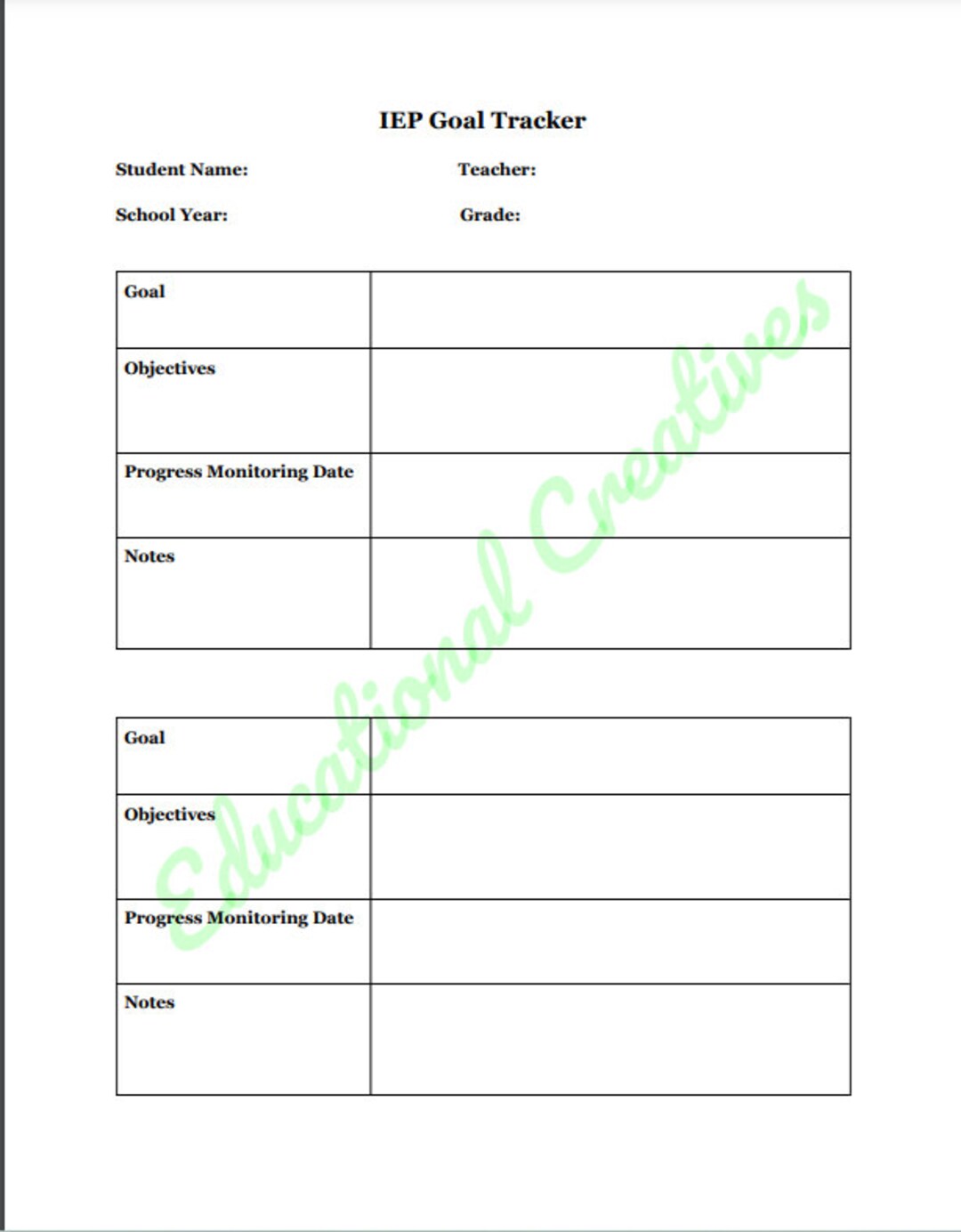 IEP Goal Tracker

Student Name: Teacher:

School Year: Grade:

| Goal | |
|---|---|
| Objectives | |
| Progress Monitoring Date | |
| Notes | |

| Goal | |
|---|---|
| Objectives | |
| Progress Monitoring Date | |
| Notes | |

Educational Creatives